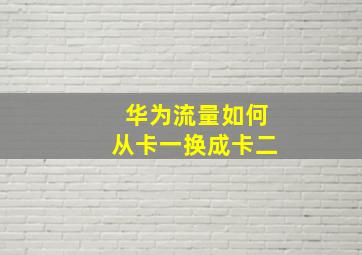 华为流量如何
从卡一换成卡二